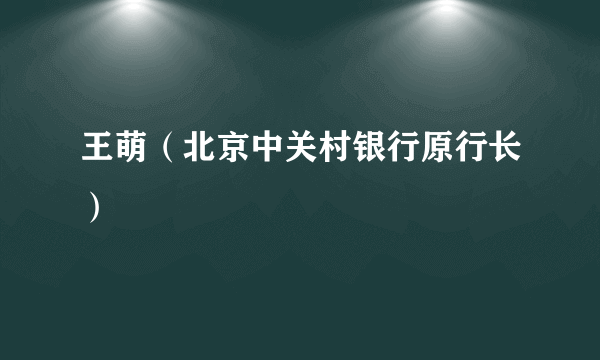 王萌（北京中关村银行原行长）